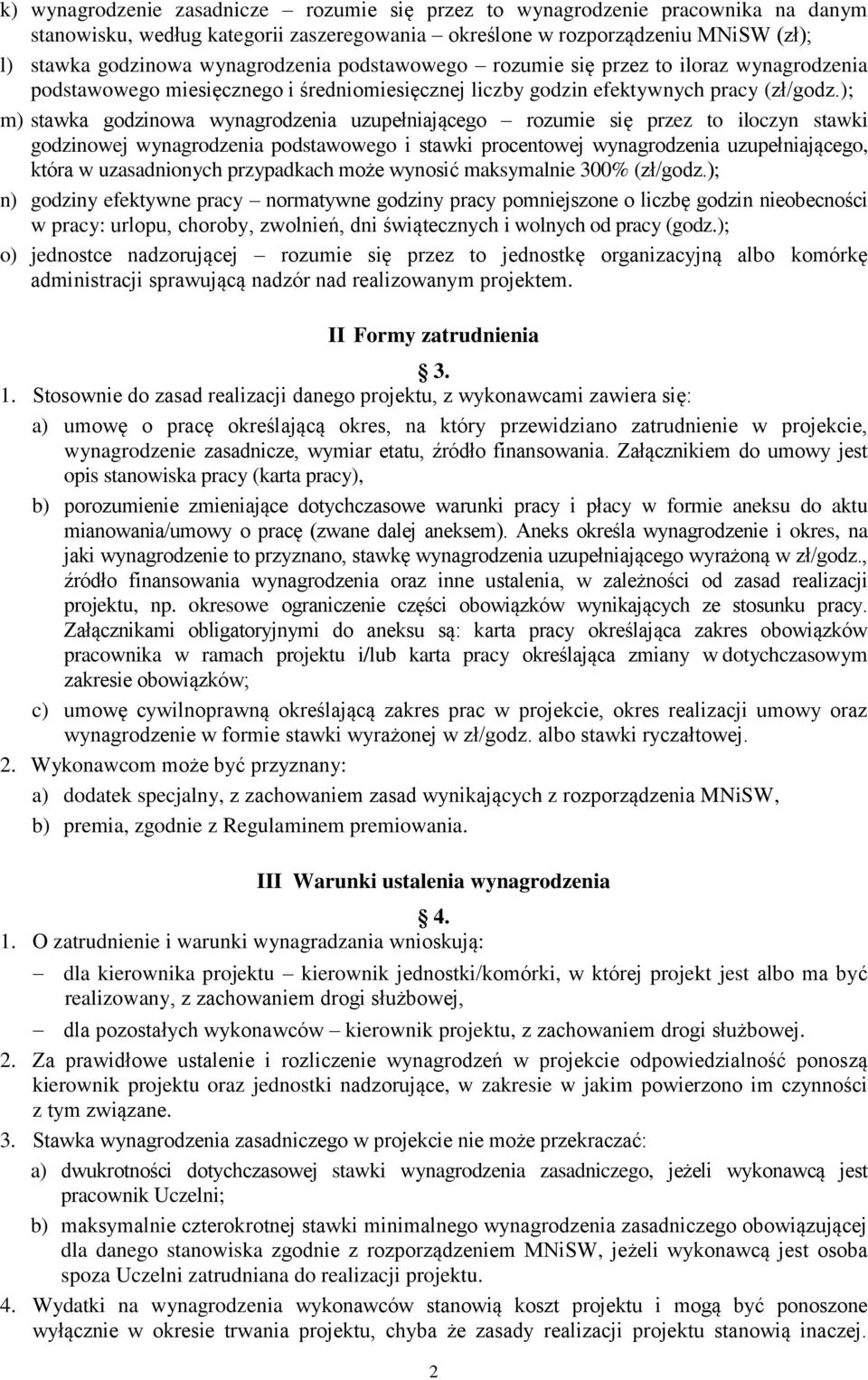 k) wynagrodzenie zasadnicze – rozumie się przez to wynagrodzenie pracownika na danym stanowisku, według kategorii zaszeregowania – określone w rozporządzeniu MNiSW (zł);

l) stawka godzinowa wynagrodzenia podstawowego – rozumie się przez to iloraz wynagrodzenia podstawowego miesięcznego i średniomiesięcznej liczby godzin efektywnych pracy (zł/godz.);

m) stawka godzinowa wynagrodzenia uzupełniającego – rozumie się przez to iloczyn stawki godzinowej wynagrodzenia podstawowego i stawki procentowej wynagrodzenia uzupełniającego, która w uzasadnionych przypadkach może wynosić maksymalnie 300% (zł/godz.);

n) godziny efektywne pracy – normatywne godziny pracy pomniejszone o liczbę godzin nieobecności w pracy: urlopu, choroby, zwolnień, dni świątecznych i wolnych od pracy (godz.);

o) jednostce nadzorującej – rozumie się przez to jednostkę organizacyjną albo komórkę administracji sprawującą nadzór nad realizowanym projektem.

II Formy zatrudnienia

3.

1. Stosownie do zasad realizacji danego projektu, z wykonawcami zawiera się:

a) umowę o pracę określającą okres, na który przewidziano zatrudnienie w projekcie, wynagrodzenie zasadnicze, wymiar etatu, źródło finansowania. Załącznikiem do umowy jest opis stanowiska pracy (karta pracy),

b) porozumienie zmieniające dotychczasowe warunki pracy i płacy w formie aneksu do aktu mianowania/umowy o pracę (zwane dalej aneksem). Aneks określa wynagrodzenie i okres, na jaki wynagrodzenie to przyznano, stawkę wynagrodzenia uzupełniającego wyrażoną w zł/godz., źródło finansowania wynagrodzenia oraz inne ustalenia, w zależności od zasad realizacji projektu, np. okresowe ograniczenie części obowiązków wynikających ze stosunku pracy. Załącznikami obligatoryjnymi do aneksu są: karta pracy określająca zakres obowiązków pracownika w ramach projektu i/lub karta pracy określająca zmiany w dotychczasowym zakresie obowiązków;

c) umowę cywilnoprawną określającą zakres prac w projekcie, okres realizacji umowy oraz wynagrodzenie w formie stawki wyrażonej w zł/godz. albo stawki ryczałtowej.

2. Wykonawcom może być przyznany:

a) dodatek specjalny, z zachowaniem zasad wynikających z rozporządzenia MNiSW,

b) premia, zgodnie z Regulaminem premiowania.

III Warunki ustalenia wynagrodzenia

4.

1. O zatrudnienie i warunki wynagradzania wnioskują:

– dla kierownika projektu – kierownik jednostki/komórki, w której projekt jest albo ma być realizowany, z zachowaniem drogi służbowej,

– dla pozostałych wykonawców – kierownik projektu, z zachowaniem drogi służbowej.

2. Za prawidłowe ustalenie i rozliczenie wynagrodzeń w projekcie odpowiedzialność ponoszą kierownik projektu oraz jednostki nadzorujące, w zakresie w jakim powierzono im czynności z tym związane.

3. Stawka wynagrodzenia zasadniczego w projekcie nie może przekraczać:

a) dwukrotności dotychczasowej stawki wynagrodzenia zasadniczego, jeżeli wykonawcą jest pracownik Uczelni;

b) maksymalnie czterokrotnej stawki minimalnego wynagrodzenia zasadniczego obowiązującej dla danego stanowiska zgodnie z rozporządzeniem MNiSW, jeżeli wykonawcą jest osoba spoza Uczelni zatrudniana do realizacji projektu.

4. Wydatki na wynagrodzenia wykonawców stanowią koszt projektu i mogą być ponoszone wyłącznie w okresie trwania projektu, chyba że zasady realizacji projektu stanowią inaczej.

2